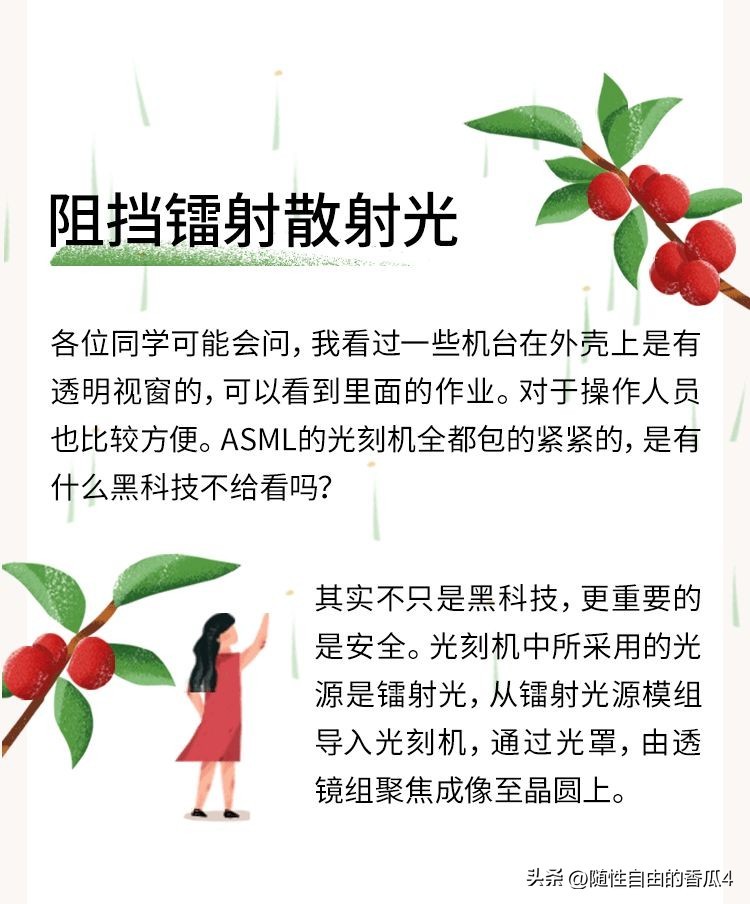 阻挡镭射散射光

各位同学可能会问，我看过一些机台在外壳上是有透明视窗的，可以看到里面的作业。对于操作人员也比较方便。ASML的光刻机全都包的紧紧的，是有什么黑科技不给看吗？

其实不只是黑科技，更重要的是安全。光刻机中所采用的光源是镭射光，从镭射光源模组导入光刻机，通过光罩，由透镜组聚焦成像至晶圆上。

头条 @随性自由的香瓜4